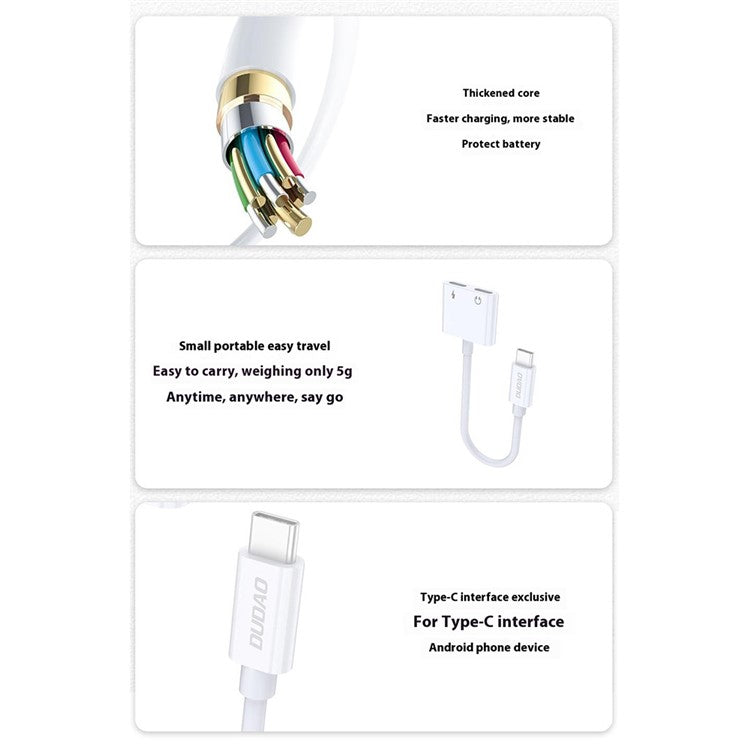 Thickened core
Faster charging, more stable
Protect battery

Small portable easy travel
Easy to carry, weighing only 5g
Anytime, anywhere, say go

DUDAO

DUDAO

Type-C interface exclusive
For Type-C interface
Android phone device